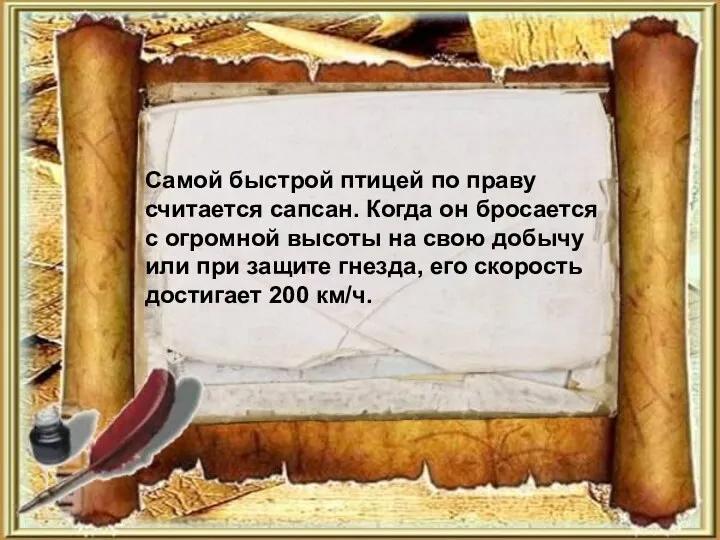 Самой быстрой птицей по праву считается сапсан. Когда он бросается с огромной высоты на свою добычу или при защите гнезда, его скорость достигает 200 км/ч.